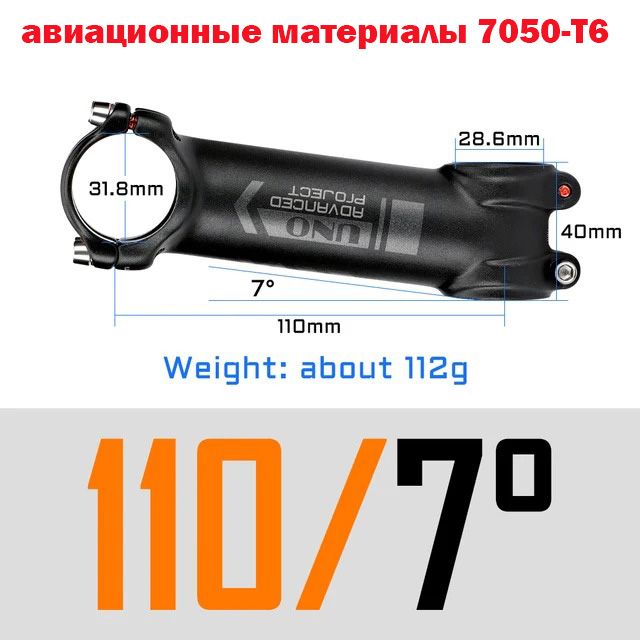 авиационные материалы 7050-T6

28.6mm

31.8mm

UNO
ADVANCED
PROJECT

40mm

7°

110mm

Weight: about 112g

110/7°